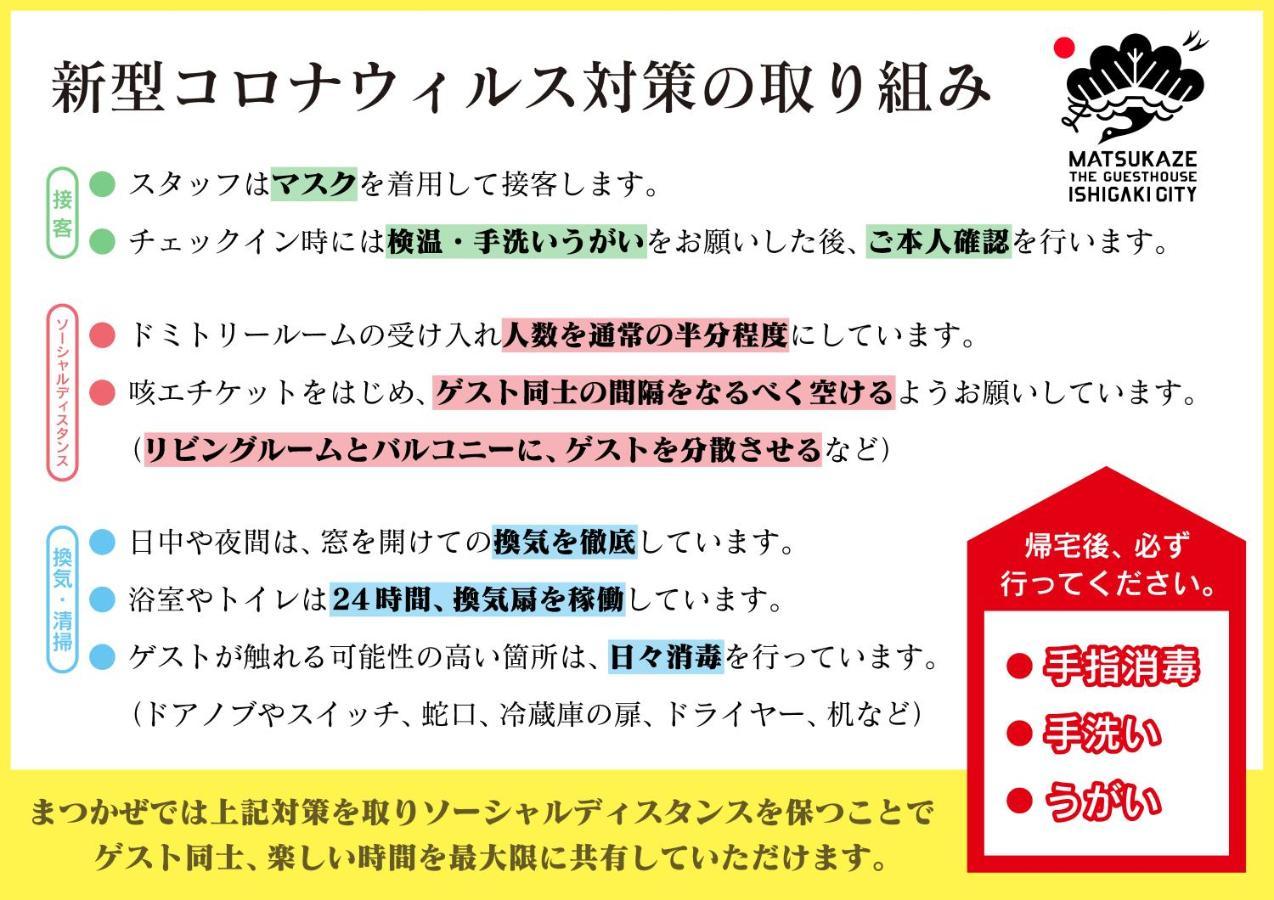 新型コロナウィルス対策の取り組み

MATSUKAZE
THE GUESTHOUSE
ISHIGAKI CITY

接客
● スタッフはマスクを着用して接客します。
● チェックイン時には検温・手洗いうがいをお願いした後、ご本人確認を行います。

ソーシャルディスタンス
● ドミトリールームの受け入れ人数を通常の半分程度にしています。
● 咳エチケットをはじめ、ゲスト同士の間隔をなるべく空けるようお願いしています。
（リビングルームとバルコニーに、ゲストを分散させるなど）

換気・清掃
● 日中や夜間は、窓を開けての換気を徹底しています。
● 浴室やトイレは24時間、換気扇を稼働しています。
● ゲストが触れる可能性の高い箇所は、日々消毒を行っています。
（ドアノブやスイッチ、蛇口、冷蔵庫の扉、ドライヤー、机など）

帰宅後、必ず行ってください。
● 手指消毒
● 手洗い
● うがい

まつかぜでは上記対策を取りソーシャルディスタンスを保つことで
ゲスト同士、楽しい時間を最大限に共有していただけます。